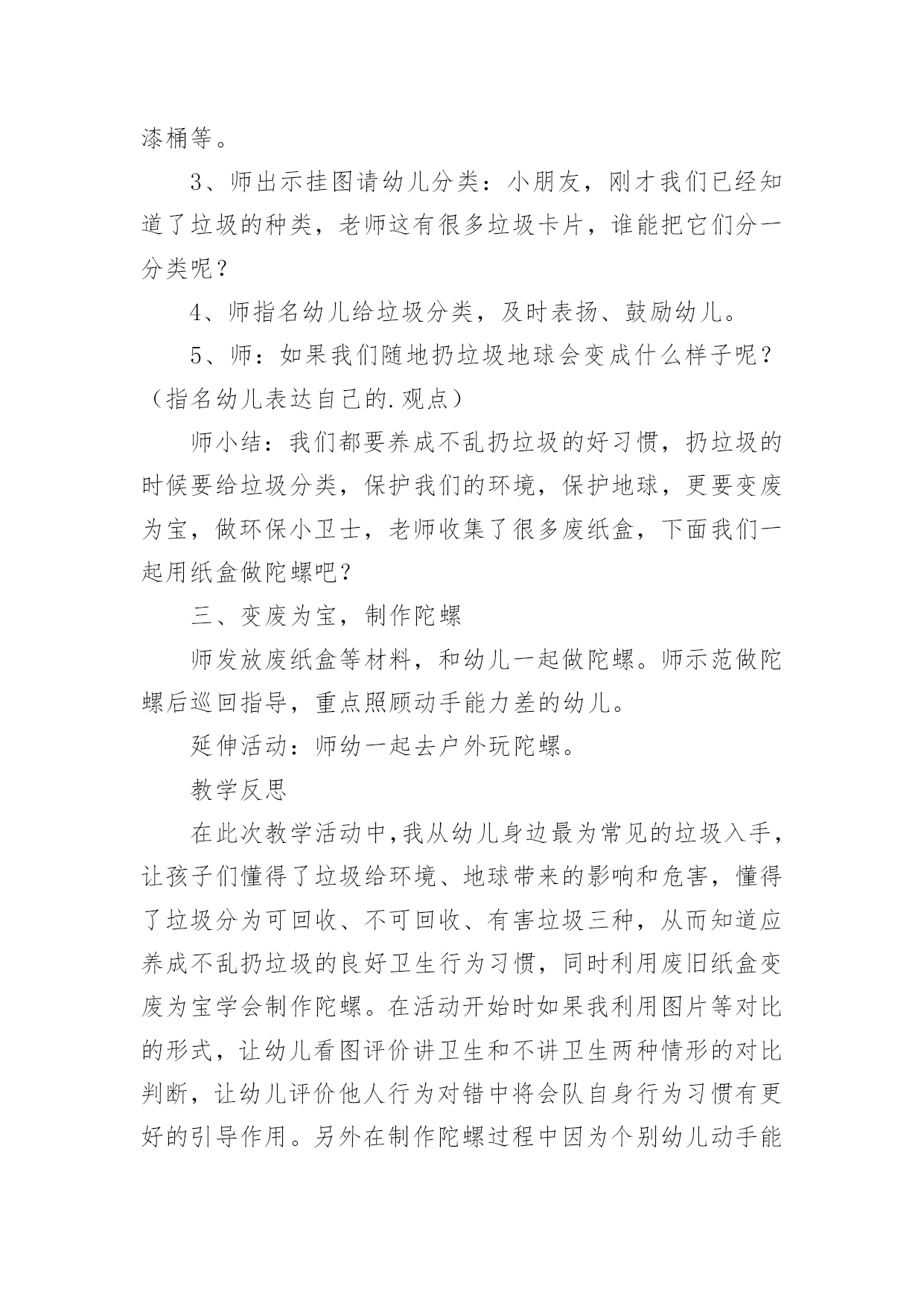 漆桶等。

3、师出示挂图请幼儿分类：小朋友，刚才我们已经知道了垃圾的种类，老师这有很多垃圾卡片，谁能把它们分一分类呢？

4、师指名幼儿给垃圾分类，及时表扬、鼓励幼儿。

5、师：如果我们随地扔垃圾地球会变成什么样子呢？（指名幼儿表达自己的.观点）

师小结：我们都要养成不乱扔垃圾的好习惯，扔垃圾的时候要给垃圾分类，保护我们的环境，保护地球，更要变废为宝，做环保小卫士，老师收集了很多废纸盒，下面我们一起用纸盒做陀螺吧？

三、变废为宝，制作陀螺

师发放废纸盒等材料，和幼儿一起做陀螺。师示范做陀螺后巡回指导，重点照顾动手能力差的幼儿。

延伸活动：师幼一起去户外玩陀螺。

教学反思

在此次教学活动中，我从幼儿身边最为常见的垃圾入手，让孩子们懂得了垃圾给环境、地球带来的影响和危害，懂得了垃圾分为可回收、不可回收、有害垃圾三种，从而知道应养成不乱扔垃圾的良好卫生行为习惯，同时利用废旧纸盒变废为宝学会制作陀螺。在活动开始时如果我利用图片等对比的形式，让幼儿看图评价讲卫生和不讲卫生两种情形的对比判断，让幼儿评价他人行为对错中将会队自身行为习惯有更好的引导作用。另外在制作陀螺过程中因为个别幼儿动手能